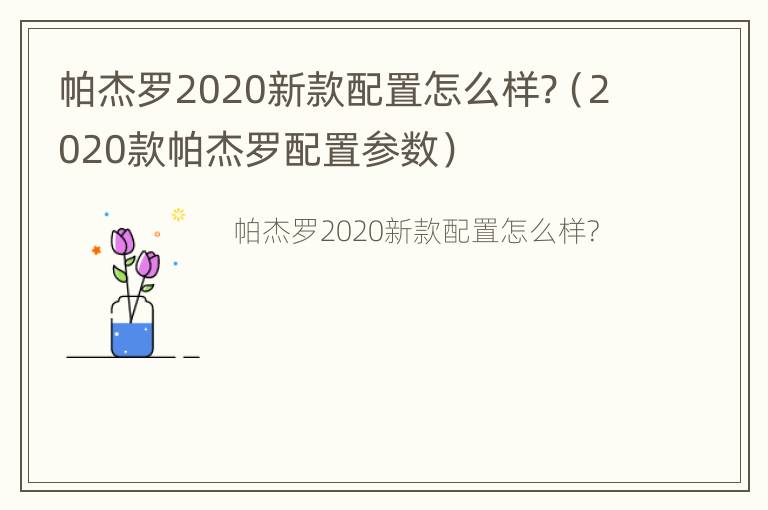 帕杰罗2020新款配置怎么样?（2020款帕杰罗配置参数）

帕杰罗2020新款配置怎么样?